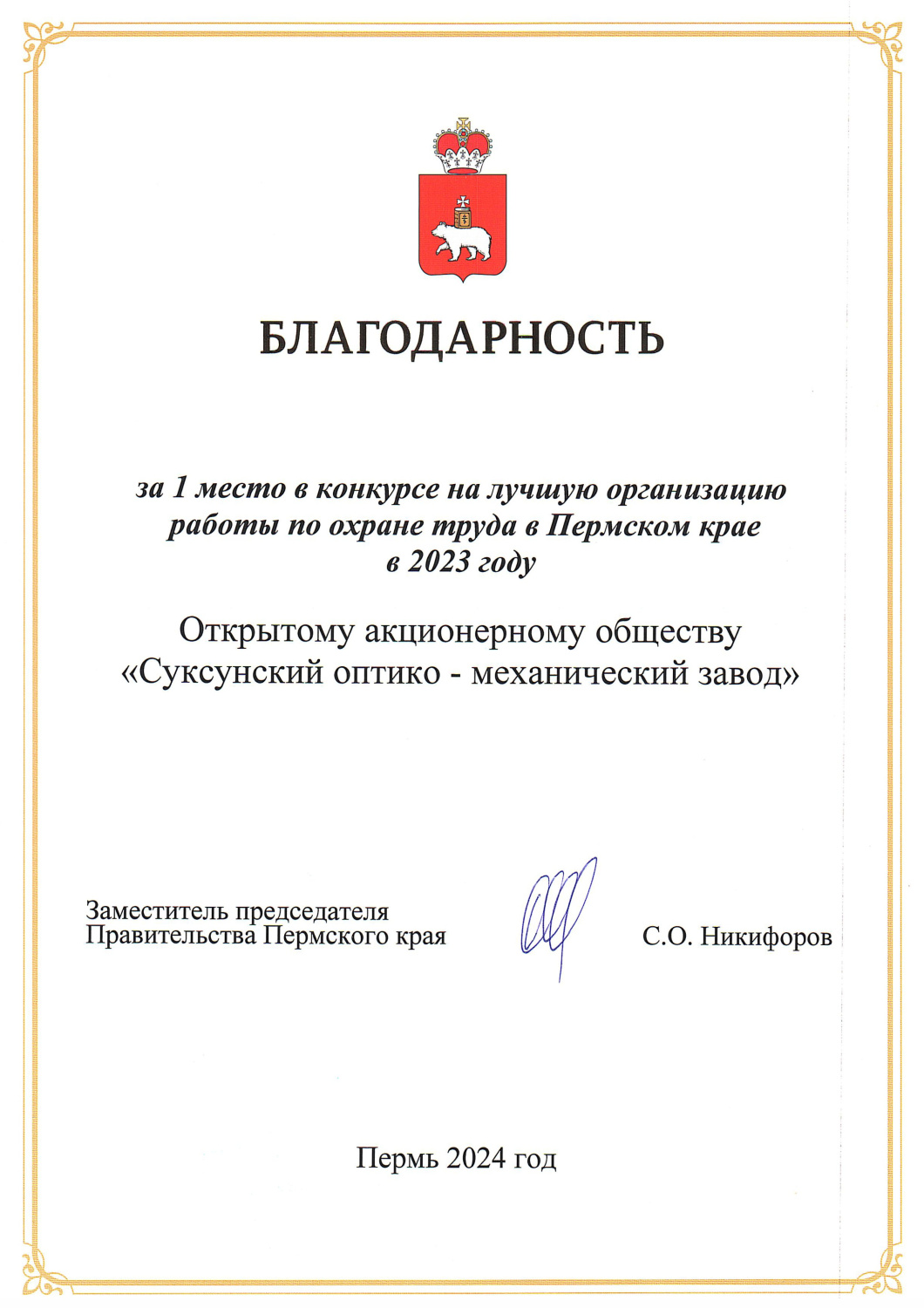 БЛАГОДАРНОСТЬ

за 1 место в конкурсе на лучшую организацию работы по охране труда в Пермском крае в 2023 году

Открытому акционерному обществу «Суксунский оптико - механический завод»

Заместитель председателя Правительства Пермского края

С.О. Никифоров

Пермь 2024 год